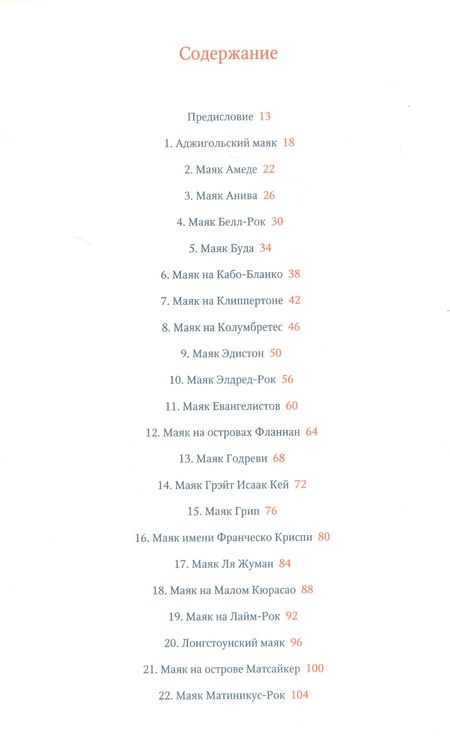 Содержание

Предисловие 13

1. Аджигольский маяк 18

2. Маяк Амеде 22

3. Маяк Анива 26

4. Маяк Белл-Рок 30

5. Маяк Буда 34

6. Маяк на Кабо-Бланко 38

7. Маяк на Клиппертоне 42

8. Маяк на Колумбретес 46

9. Маяк Эдистон 50

10. Маяк Элдред-Рок 56

11. Маяк Евангелистов 60

12. Маяк на островах Фланнан 64

13. Маяк Годреви 68

14. Маяк Грэйт Исаак Кей 72

15. Маяк Грип 76

16. Маяк имени Франческо Криспи 80

17. Маяк Ля Жуман 84

18. Маяк на Малом Кюрасао 88

19. Маяк на Лайм-Рок 92

20. Лонгстоунский маяк 96

21. Маяк на острове Матсайкер 100

22. Маяк Матиникус-Рок 104